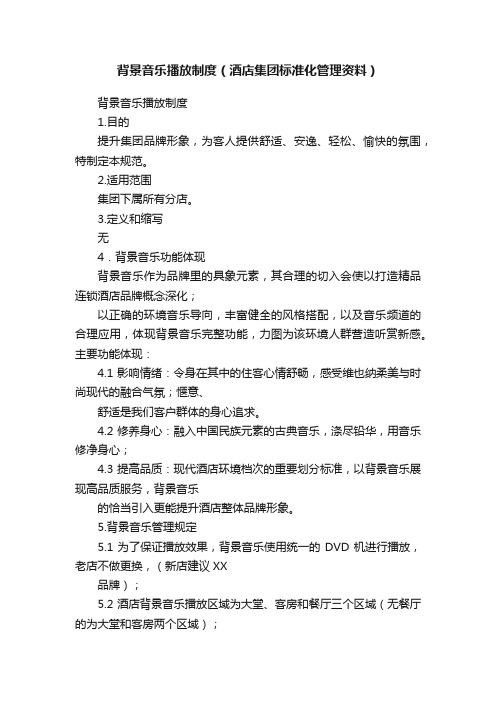 背景音乐播放制度（酒店集团标准化管理资料）

背景音乐播放制度

1.目的

提升集团品牌形象，为客人提供舒适、安逸、轻松、愉快的氛围，特制定本规范。

2.适用范围

集团下属所有分店。

3.定义和缩写

无

4．背景音乐功能体现

背景音乐作为品牌里的具象元素，其合理的切入会使以打造精品连锁酒店品牌概念深化；

以正确的环境音乐导向，丰富健全的风格搭配，以及音乐频道的合理应用，体现背景音乐完整功能，力图为该环境人群营造听赏新感。主要功能体现：

4.1 影响情绪：令身在其中的住客心情舒畅，感受维也纳柔美与时尚现代的融合气氛；惬意、

舒适是我们客户群体的身心追求。

4.2 修养身心：融入中国民族元素的古典音乐，涤尽铅华，用音乐修净身心；

4.3 提高品质：现代酒店环境档次的重要划分标准，以背景音乐展现高品质服务，背景音乐

的恰当引入更能提升酒店整体品牌形象。

5.背景音乐管理规定

5.1 为了保证播放效果，背景音乐使用统一的 DVD 机进行播放，老店不做更换，（新店建议 XX

品牌）；

5.2 酒店背景音乐播放区域为大堂、客房和餐厅三个区域（无餐厅的为大堂和客房两个区域）；